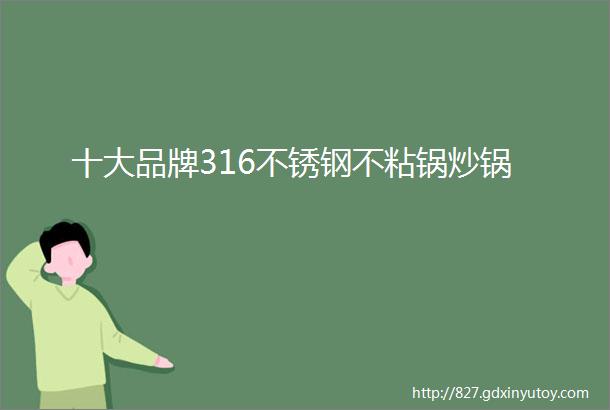 十大品牌316不锈钢不粘锅炒锅

http://827.gdxinyutoy.com